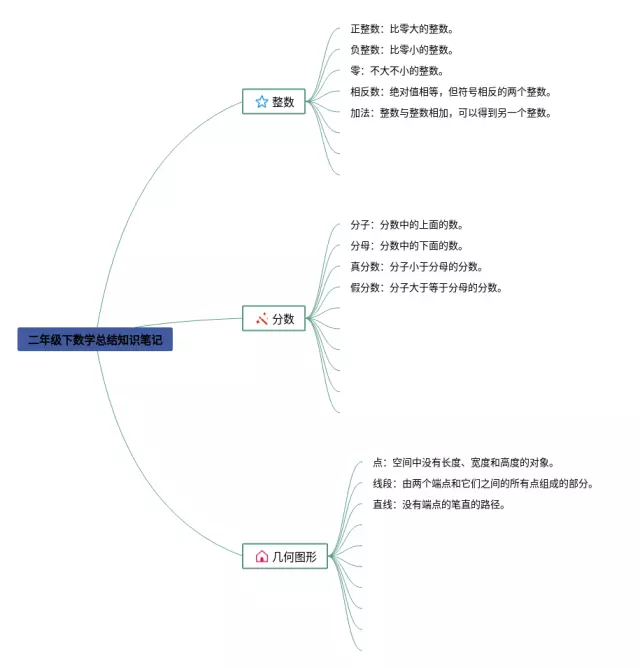 二年级下数学总结知识笔记

整数

正整数：比零大的整数。

负整数：比零小的整数。

零：不大不小的整数。

相反数：绝对值相等，但符号相反的两个整数。

加法：整数与整数相加，可以得到另一个整数。

分数

分子：分数中的上面的数。

分母：分数中的下面的数。

真分数：分子小于分母的分数。

假分数：分子大于等于分母的分数。

几何图形

点：空间中没有长度、宽度和高度的对象。

线段：由两个端点和它们之间的所有点组成的部分。

直线：没有端点的笔直的路径。